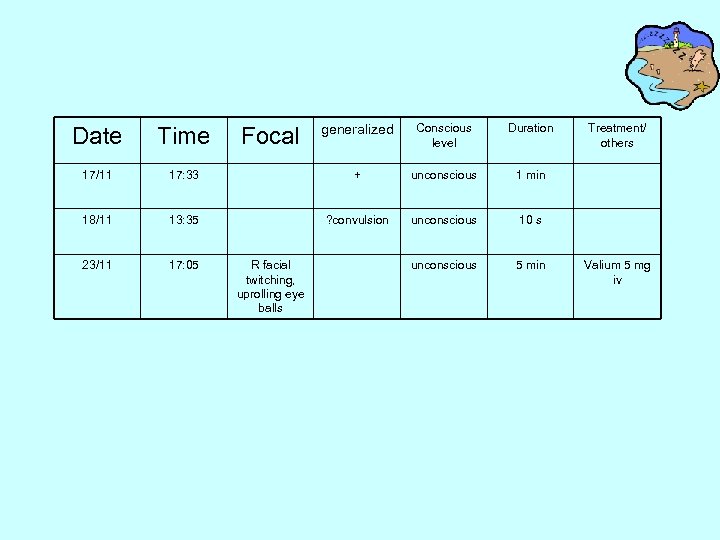 | Date | Time | Focal | generalized | Conscious level | Duration | Treatment/ others |
|---|---|---|---|---|---|---|
| 17/11 | 17:33 |  | + | unconscious | 1 min |  |
| 18/11 | 13:35 |  | ?convulsion | unconscious | 10 s |  |
| 23/11 | 17:05 | R facial twitching, uprolling eye balls |  | unconscious | 5 min | Valium 5 mg iv |